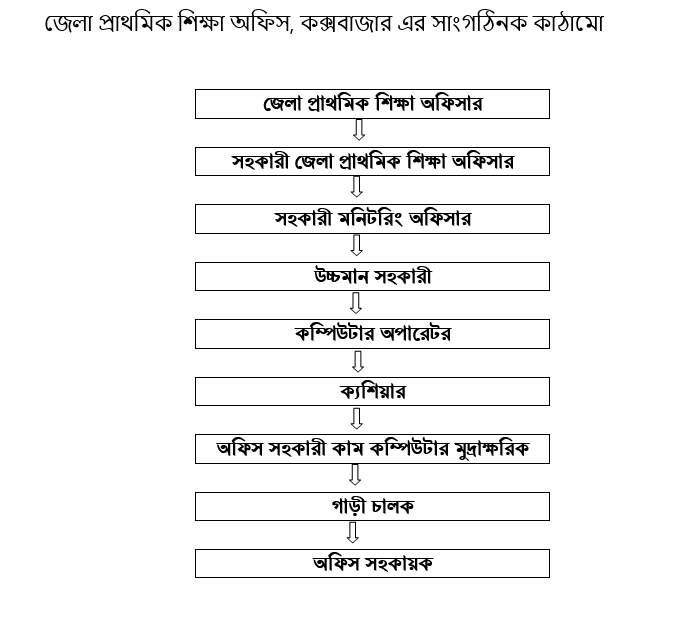 জেলা প্রাথমিক শিক্ষা অফিস, কক্সবাজার এর সাংগঠনিক কাঠামো

জেলা প্রাথমিক শিক্ষা অফিসার

সহকারী জেলা প্রাথমিক শিক্ষা অফিসার

সহকারী মনিটরিং অফিসার

উচ্চমান সহকারী

কম্পিউটার অপারেটর

ক্যাশিয়ার

অফিস সহকারী কাম কম্পিউটার মুদ্রাক্ষরিক

গাড়ী চালক

অফিস সহকায়ক